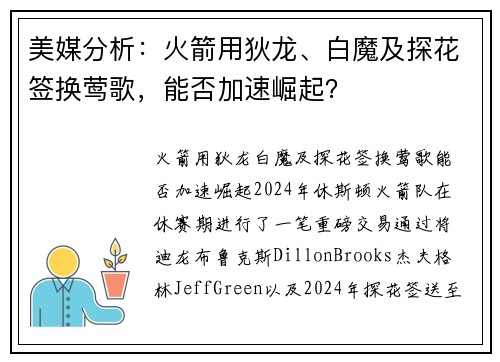 美媒分析：火箭用狄龙、白魔及探花签换莺歌，能否加速崛起？

火箭用狄龙白魔及探花签换莺歌能否加速崛起2024年休斯顿火箭队在休赛期进行了一笔重磅交易通过将迪龙布鲁克斯DillonBrooks杰夫格林JeffGreen以及2024年探花签送至